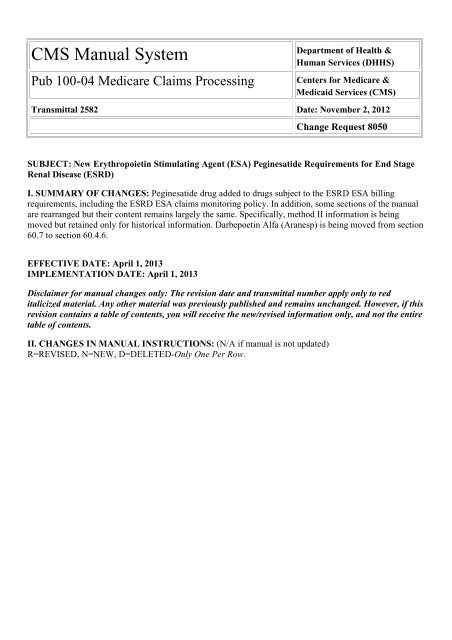 | CMS Manual System | Department of Health & Human Services (DHHS) |
|---|---|
| Pub 100-04 Medicare Claims Processing | Centers for Medicare & Medicaid Services (CMS) |
| Transmittal 2582 | Date: November 2, 2012 |
| | Change Request 8050 |

SUBJECT: New Erythropoietin Stimulating Agent (ESA) Peginesatide Requirements for End Stage Renal Disease (ESRD)

I. SUMMARY OF CHANGES: Peginesatide drug added to drugs subject to the ESRD ESA billing requirements, including the ESRD ESA claims monitoring policy. In addition, some sections of the manual are rearranged but their content remains largely the same. Specifically, method II information is being moved but retained only for historical information. Darbepoetin Alfa (Aranesp) is being moved from section 60.7 to section 60.4.6.

EFFECTIVE DATE: April 1, 2013
IMPLEMENTATION DATE: April 1, 2013

Disclaimer for manual changes only: The revision date and transmittal number apply only to red italicized material. Any other material was previously published and remains unchanged. However, if this revision contains a table of contents, you will receive the new/revised information only, and not the entire table of contents.

II. CHANGES IN MANUAL INSTRUCTIONS: (N/A if manual is not updated)
R=REVISED, N=NEW, D=DELETED-Only One Per Row.